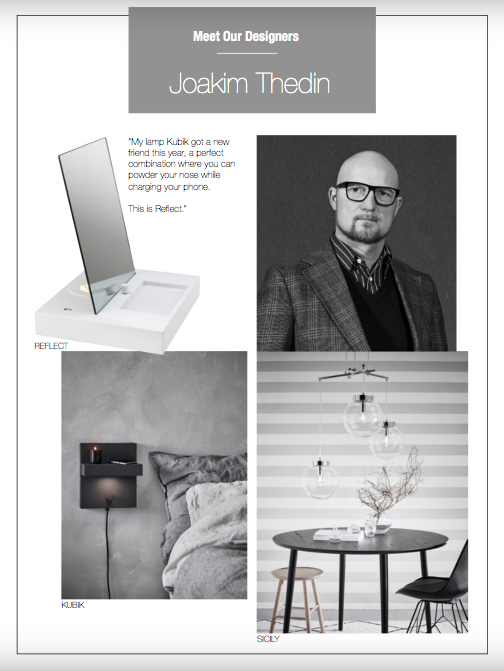 Meet Our Designers

Joakim Thedin

"My lamp Kubik got a new friend this year, a perfect combination where you can powder your nose while charging your phone.

This is Reflect."

REFLECT

KUBIK

SICILY